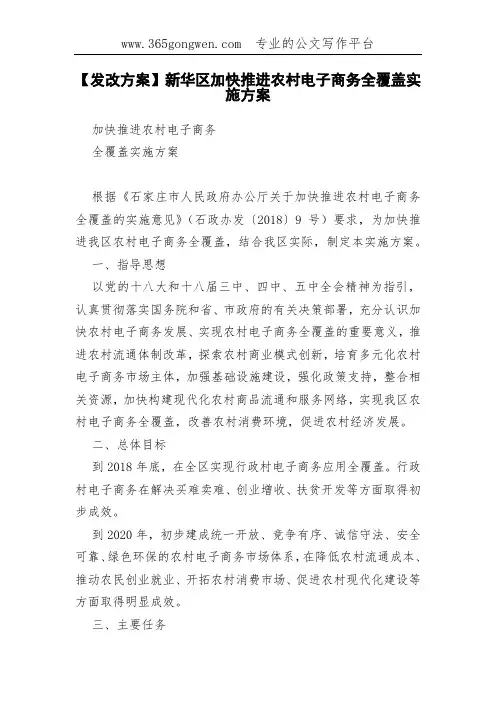 www.365gongwen.com 专业的公文写作平台

【发改方案】新华区加快推进农村电子商务全覆盖实施方案

加快推进农村电子商务
全覆盖实施方案

根据《石家庄市人民政府办公厅关于加快推进农村电子商务全覆盖的实施意见》（石政办发〔2018〕9 号）要求，为加快推进我区农村电子商务全覆盖，结合我区实际，制定本实施方案。

一、指导思想

以党的十八大和十八届三中、四中、五中全会精神为指引，认真贯彻落实国务院和省、市政府的有关决策部署，充分认识加快农村电子商务发展、实现农村电子商务全覆盖的重要意义，推进农村流通体制改革，探索农村商业模式创新，培育多元化农村电子商务市场主体，加强基础设施建设，强化政策支持，整合相关资源，加快构建现代化农村商品流通和服务网络，实现我区农村电子商务全覆盖，改善农村消费环境，促进农村经济发展。

二、总体目标

到 2018 年底，在全区实现行政村电子商务应用全覆盖。行政村电子商务在解决买难卖难、创业增收、扶贫开发等方面取得初步成效。

到 2020 年，初步建成统一开放、竞争有序、诚信守法、安全可靠、绿色环保的农村电子商务市场体系，在降低农村流通成本、推动农民创业就业、开拓农村消费市场、促进农村现代化建设等方面取得明显成效。

三、主要任务